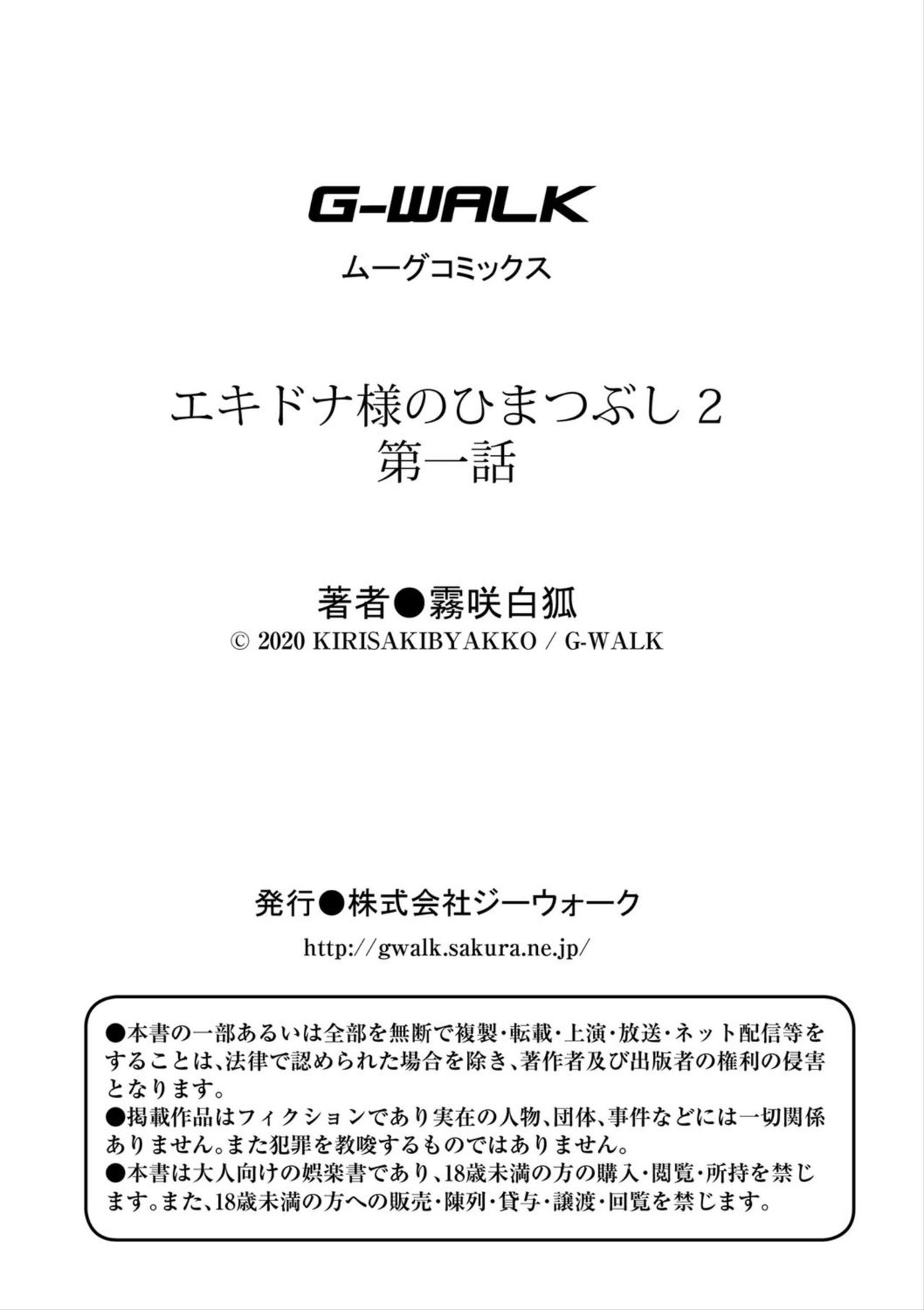 G-WALK

ムーグコミックス

エキドナ様のひまつぶし 2
第一話

著者●霧咲白狐
© 2020 KIRISAKIBYAKKO / G-WALK

発行●株式会社ジーウォーク
http://gwalk.sakura.ne.jp/

●本書の一部あるいは全部を無断で複製・転載・上演・放送・ネット配信等をすることは、法律で認められた場合を除き、著作者及び出版者の権利の侵害となります。
●掲載作品はフィクションであり実在の人物、団体、事件などには一切関係ありません。また犯罪を教唆するものではありません。
●本書は大人向けの娯楽書であり、18歳未満の方の購入・閲覧・所持を禁じます。また、18歳未満の方への販売・陳列・貸与・譲渡・回覧を禁じます。